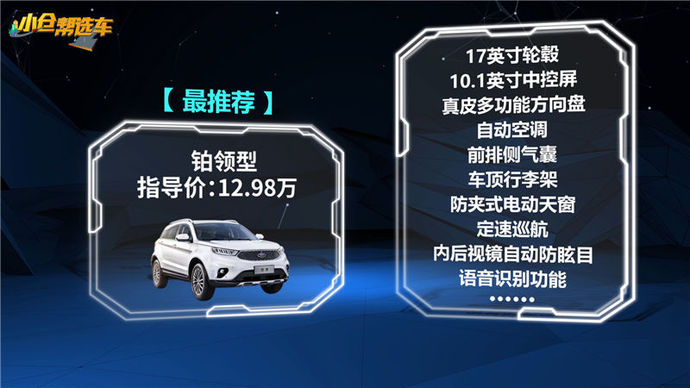 小仓帮选车

【 最推荐 】

铂领型
指导价：12.98万

17英寸轮毂
10.1英寸中控屏
真皮多功能方向盘
自动空调
前排侧气囊
车顶行李架
防夹式电动天窗
定速巡航
内后视镜自动防眩目
语音识别功能
······